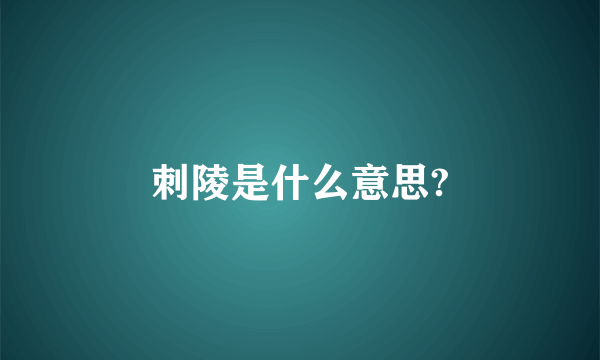 刺陵是什么意思?